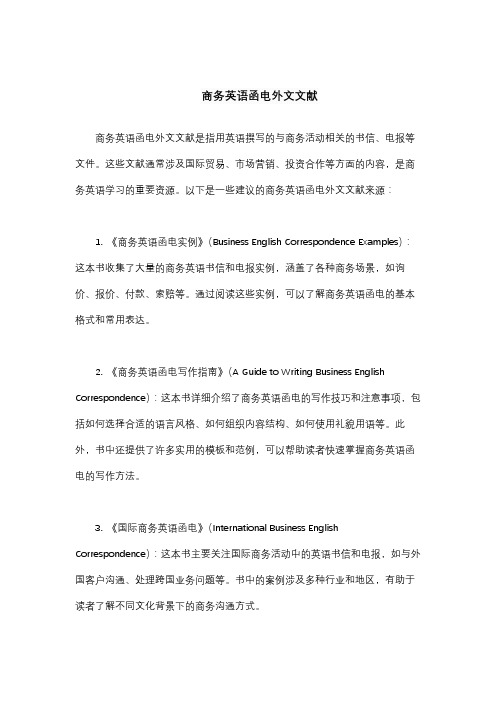 商务英语函电外文文献

商务英语函电外文文献是指用英语撰写的与商务活动相关的书信、电报等文件。这些文献通常涉及国际贸易、市场营销、投资合作等方面的内容，是商务英语学习的重要资源。以下是一些建议的商务英语函电外文文献来源：

1. 《商务英语函电实例》(Business English Correspondence Examples)：这本书收集了大量的商务英语书信和电报实例，涵盖了各种商务场景，如询价、报价、付款、索赔等。通过阅读这些实例，可以了解商务英语函电的基本格式和常用表达。

2. 《商务英语函电写作指南》(A Guide to Writing Business English Correspondence)：这本书详细介绍了商务英语函电的写作技巧和注意事项，包括如何选择合适的语言风格、如何组织内容结构、如何使用礼貌用语等。此外，书中还提供了许多实用的模板和范例，可以帮助读者快速掌握商务英语函电的写作方法。

3. 《国际商务英语函电》(International Business English Correspondence)：这本书主要关注国际商务活动中的英语书信和电报，如与外国客户沟通、处理跨国业务问题等。书中的案例涉及多种行业和地区，有助于读者了解不同文化背景下的商务沟通方式。